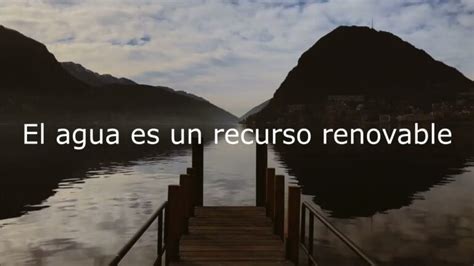 El agua es un recurso renovable